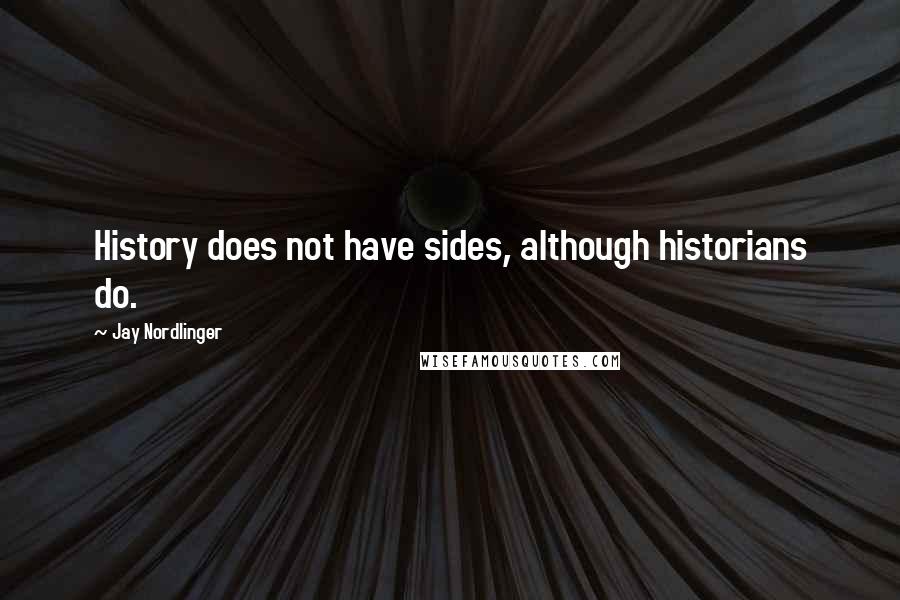 History does not have sides, although historians do.

— Jay Nordlinger

WISEFAMOUSQUOTES.COM